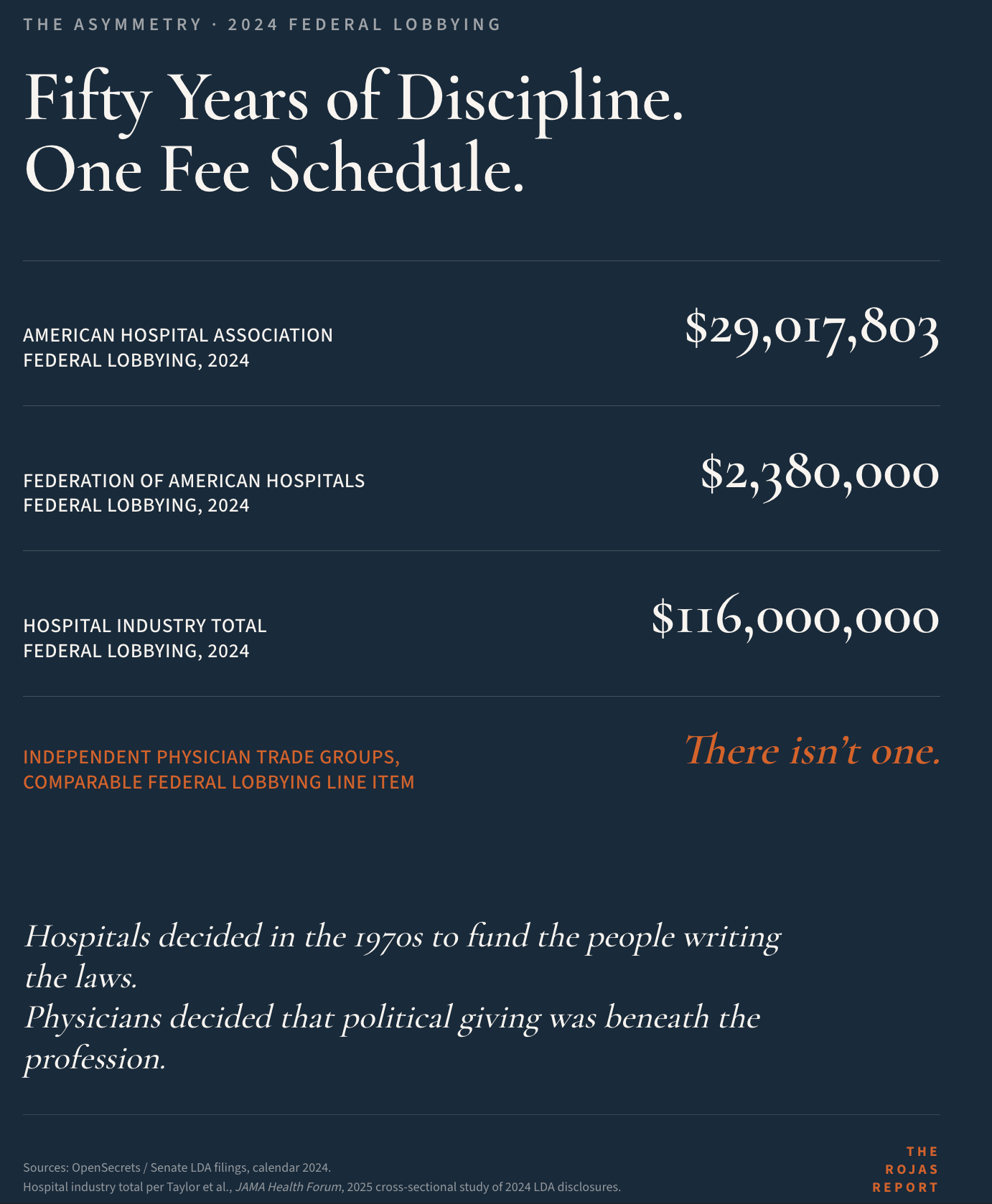 THE ASYMMETRY · 2024 FEDERAL LOBBYING

Fifty Years of Discipline.
One Fee Schedule.

AMERICAN HOSPITAL ASSOCIATION
FEDERAL LOBBYING, 2024

$29,017,803

FEDERATION OF AMERICAN HOSPITALS
FEDERAL LOBBYING, 2024

$2,380,000

HOSPITAL INDUSTRY TOTAL
FEDERAL LOBBYING, 2024

$116,000,000

INDEPENDENT PHYSICIAN TRADE GROUPS,
COMPARABLE FEDERAL LOBBYING LINE ITEM

There isn't one.

Hospitals decided in the 1970s to fund the people writing the laws.
Physicians decided that political giving was beneath the profession.

Sources: OpenSecrets / Senate LDA filings, calendar 2024.
Hospital industry total per Taylor et al., JAMA Health Forum, 2025 cross-sectional study of 2024 LDA disclosures.

THE
ROJAS
REPORT